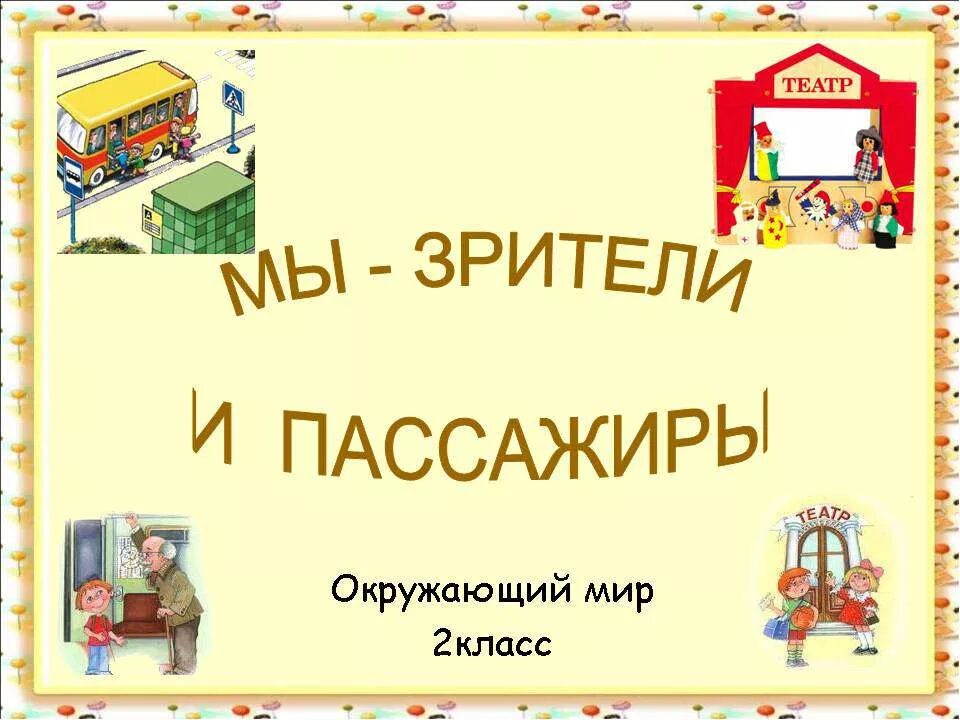 ТЕАТР

МЫ - ЗРИТЕЛИ

И ПАССАЖИРЫ

ТЕАТР

Окружающий мир
2класс